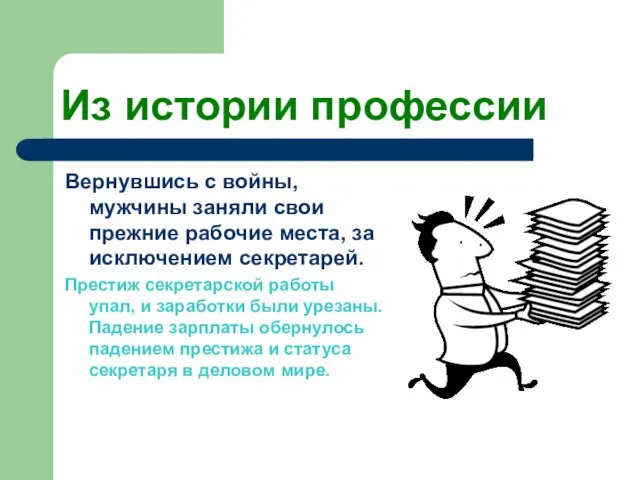 Из истории профессии

Вернувшись с войны, мужчины заняли свои прежние рабочие места, за исключением секретарей.

Престиж секретарской работы упал, и заработки были урезаны. Падение зарплаты обернулось падением престижа и статуса секретаря в деловом мире.